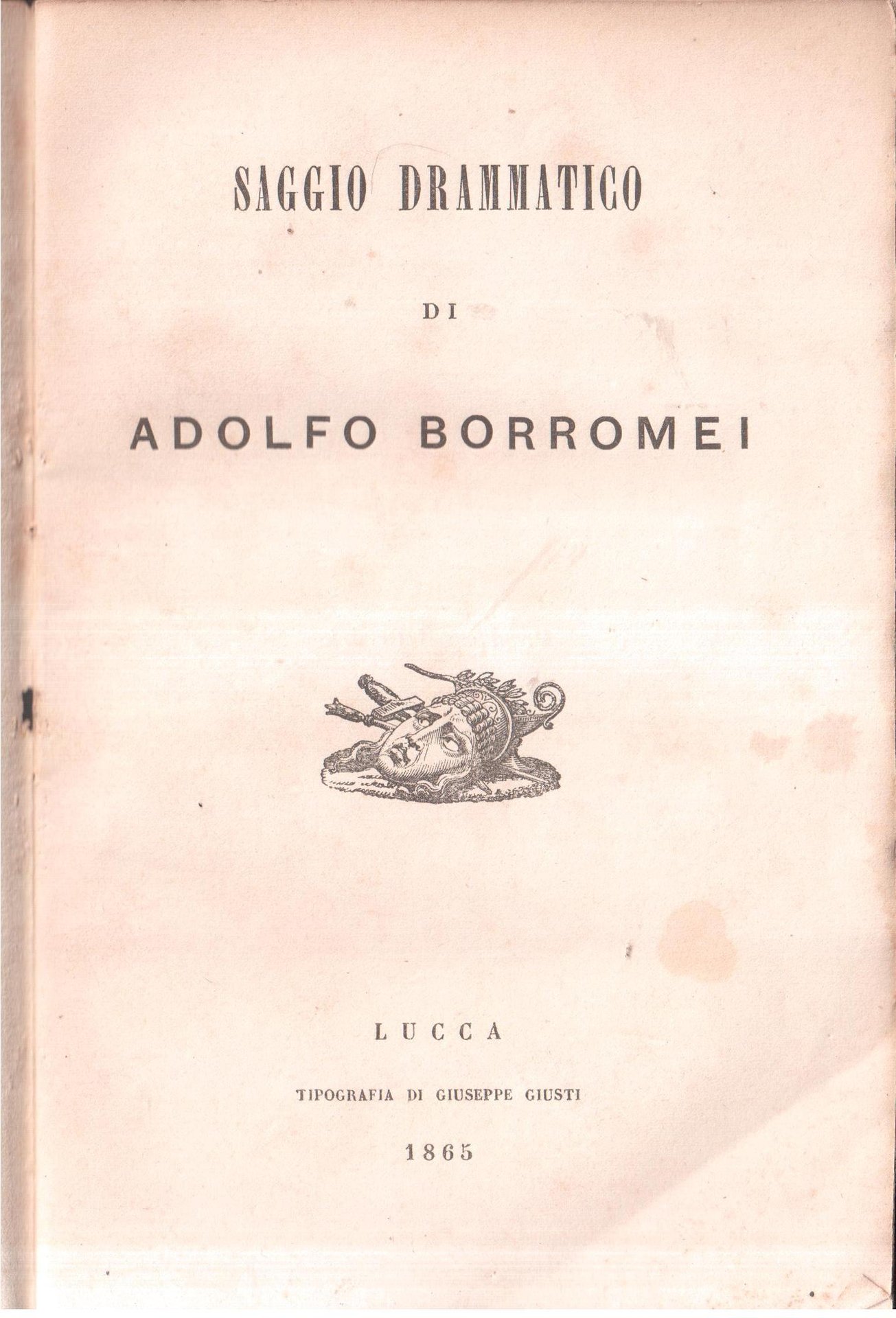 SAGGIO DRAMMATICO

DI

ADOLFO BORROMEI

LUCCA

TIPOGRAFIA DI GIUSEPPE GIUSTI

1865